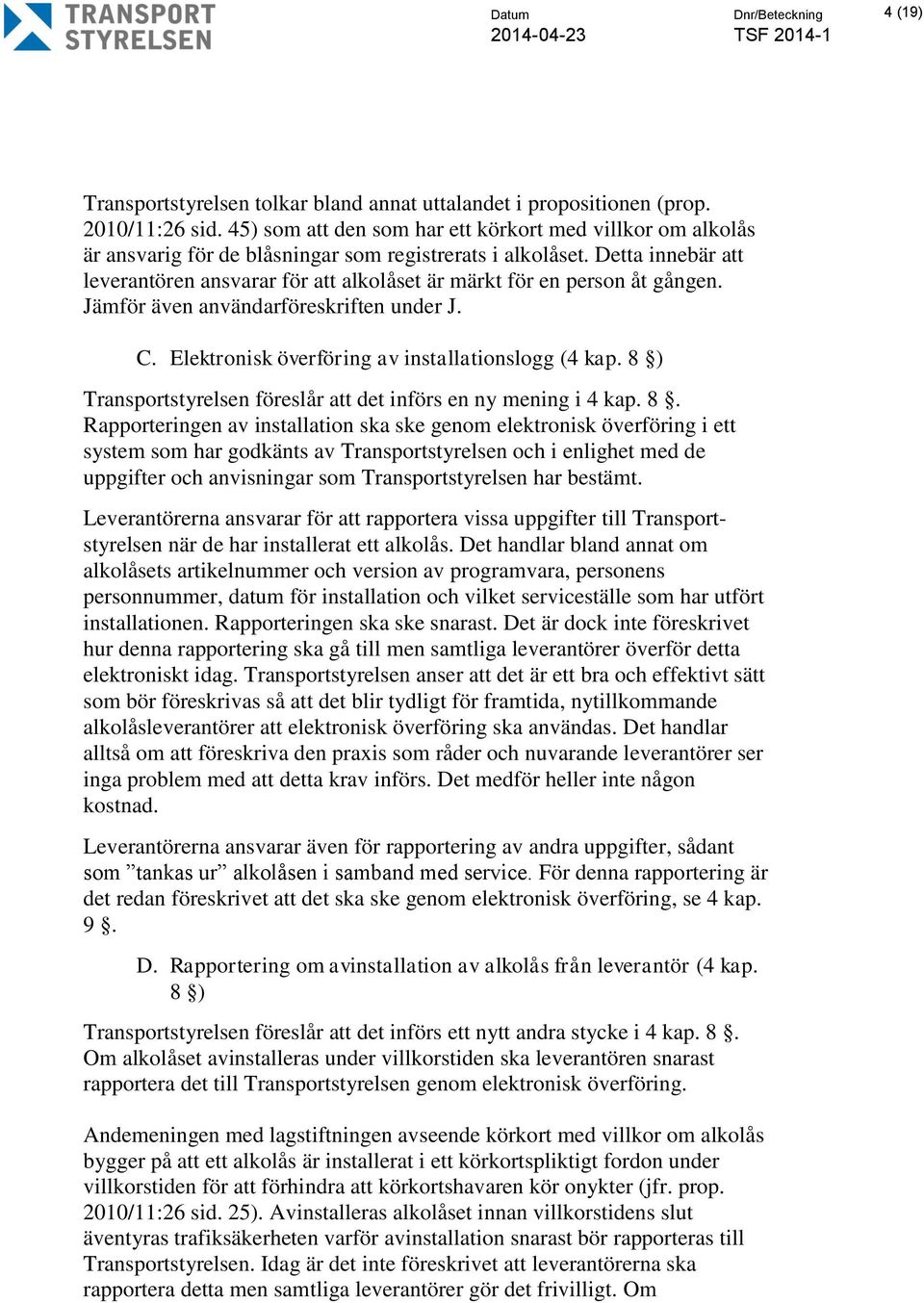 TRANSPORT STYRELSEN

Datum
2014-04-23

Dnr/Beteckning
TSF 2014-1

4 (19)

Transportstyrelsen tolkar bland annat uttalandet i propositionen (prop. 2010/11:26 sid. 45) som att den som har ett körkort med villkor om alkolås är ansvarig för de blåsningar som registrerats i alkolåset. Detta innebär att leverantören ansvarar för att alkolåset är märkt för en person åt gången. Jämför även användarföreskriften under J.

C. Elektronisk överföring av installationslogg (4 kap. 8 §)

Transportstyrelsen föreslår att det införs en ny mening i 4 kap. 8 §. Rapporteringen av installation ska ske genom elektronisk överföring i ett system som har godkänts av Transportstyrelsen och i enlighet med de uppgifter och anvisningar som Transportstyrelsen har bestämt.

Leverantörerna ansvarar för att rapportera vissa uppgifter till Transportstyrelsen när de har installerat ett alkolås. Det handlar bland annat om alkolåsets artikelnummer och version av programvara, personens personnummer, datum för installation och vilket serviceställe som har utfört installationen. Rapporteringen ska ske snarast. Det är dock inte föreskrivet hur denna rapportering ska gå till men samtliga leverantörer överför detta elektroniskt idag. Transportstyrelsen anser att det är ett bra och effektivt sätt som bör föreskrivas så att det blir tydligt för framtida, nytillkommande alkolåsleverantörer att elektronisk överföring ska användas. Det handlar alltså om att föreskriva den praxis som råder och nuvarande leverantörer ser inga problem med att detta krav införs. Det medför heller inte någon kostnad.

Leverantörerna ansvarar även för rapportering av andra uppgifter, sådant som ”tankas ur” alkolåsen i samband med service. För denna rapportering är det redan föreskrivet att det ska ske genom elektronisk överföring, se 4 kap. 9 §.

D. Rapportering om avinstallation av alkolås från leverantör (4 kap. 8 §)

Transportstyrelsen föreslår att det införs ett nytt andra stycke i 4 kap. 8 §. Om alkolåset avinstalleras under villkorstiden ska leverantören snarast rapportera det till Transportstyrelsen genom elektronisk överföring.

Andemeningen med lagstiftningen avseende körkort med villkor om alkolås bygger på att ett alkolås är installerat i ett körkortspliktigt fordon under villkorstiden för att förhindra att körkortshavaren kör onykter (jfr. prop. 2010/11:26 sid. 25). Avinstalleras alkolåset innan villkorstidens slut äventyras trafiksäkerheten varför avinstallation snarast bör rapporteras till Transportstyrelsen. Idag är det inte föreskrivet att leverantörerna ska rapportera detta men samtliga leverantörer gör det frivilligt. Om